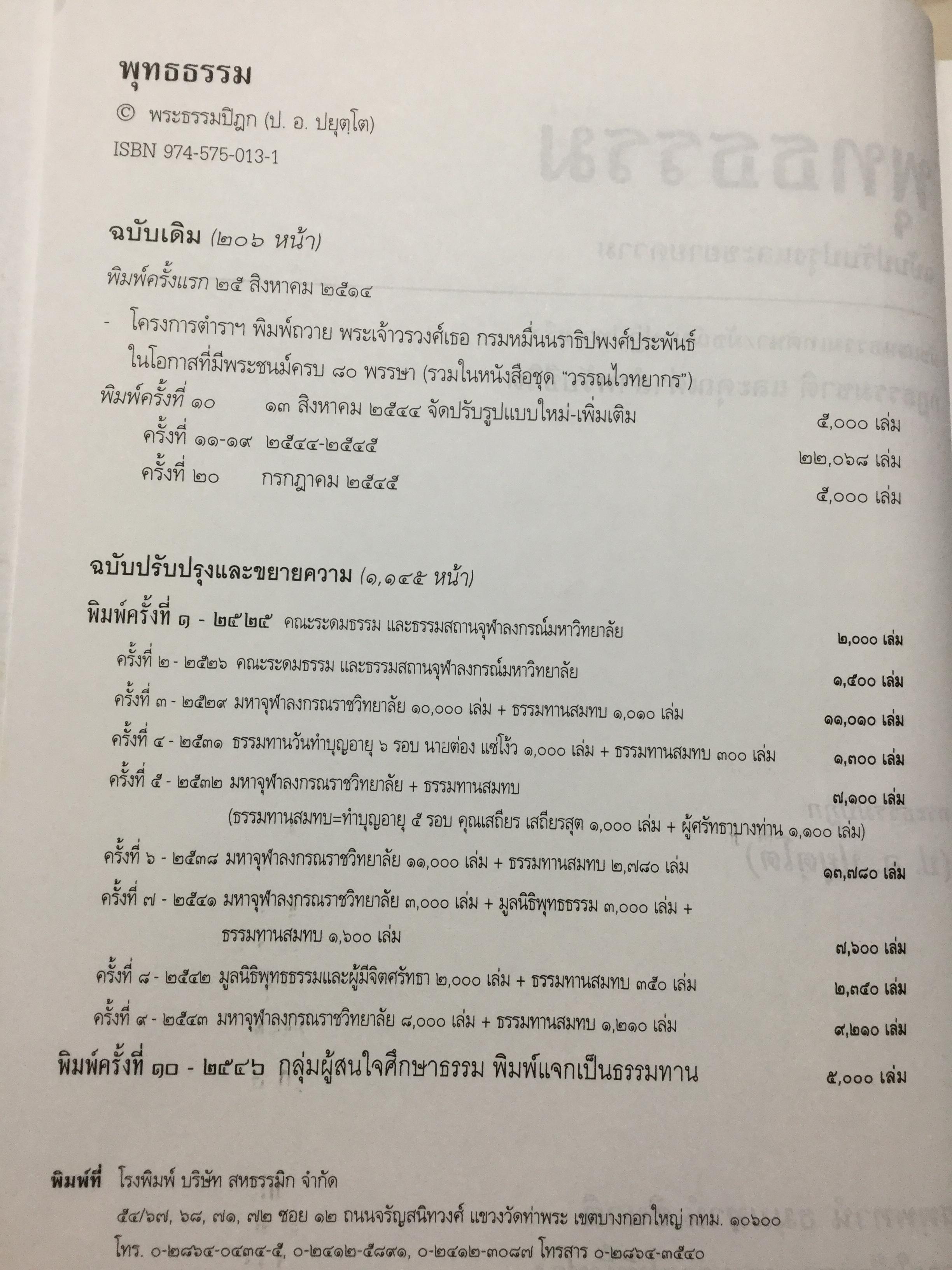 พุทธธรรม

© พระธรรมปิฎก (ป. อ. ปยุตฺโต)

ISBN 974-575-013-1

ฉบับเดิม (๒๐๖ หน้า)

พิมพ์ครั้งแรก ๒๕ สิงหาคม ๒๕๑๔

- โครงการตำราฯ พิมพ์ถวาย พระเจ้าวรวงศ์เธอ กรมหมื่นนราธิปพงศ์ประพันธ์ ในโอกาสที่มีพระชนม์ครบ ๘๐ พรรษา (รวมในหนังสือชุด "วรรณไวทยากร")

พิมพ์ครั้งที่ ๑๐ ๑๓ สิงหาคม ๒๕๔๔ จัดปรับรูปแบบใหม่-เพิ่มเติม ๕,๐๐๐ เล่ม

ครั้งที่ ๑๑-๑๙ ๒๕๔๔-๒๕๔๕ ๒๒,๐๖๘ เล่ม

ครั้งที่ ๒๐ กรกฎาคม ๒๕๔๕ ๕,๐๐๐ เล่ม

ฉบับปรับปรุงและขยายความ (๑,๑๔๕ หน้า)

พิมพ์ครั้งที่ ๑ - ๒๕๒๕ คณะระดมธรรม และธรรมสถานจุฬาลงกรณ์มหาวิทยาลัย ๒,๐๐๐ เล่ม

ครั้งที่ ๒ - ๒๕๒๖ คณะระดมธรรม และธรรมสถานจุฬาลงกรณ์มหาวิทยาลัย ๑,๕๐๐ เล่ม

ครั้งที่ ๓ - ๒๕๒๙ มหาจุฬาลงกรณราชวิทยาลัย ๑๐,๐๐๐ เล่ม + ธรรมทานสมทบ ๑,๐๑๐ เล่ม ๑๑,๐๑๐ เล่ม

ครั้งที่ ๔ - ๒๕๓๑ ธรรมทานวันทำบุญอายุ ๖ รอบ นายต่อง แซ่โง้ว ๑,๐๐๐ เล่ม + ธรรมทานสมทบ ๓๐๐ เล่ม ๑,๓๐๐ เล่ม

ครั้งที่ ๕ - ๒๕๓๒ มหาจุฬาลงกรณราชวิทยาลัย + ธรรมทานสมทบ ๗,๑๐๐ เล่ม
(ธรรมทานสมทบ=ทำบุญอายุ ๕ รอบ คุณเสถียร เสถียรสุต ๑,๐๐๐ เล่ม + ผู้ศรัทธาบางท่าน ๑,๑๐๐ เล่ม)

ครั้งที่ ๖ - ๒๕๓๘ มหาจุฬาลงกรณราชวิทยาลัย ๑๑,๐๐๐ เล่ม + ธรรมทานสมทบ ๒,๗๘๐ เล่ม ๑๓,๗๘๐ เล่ม

ครั้งที่ ๗ - ๒๕๔๑ มหาจุฬาลงกรณราชวิทยาลัย ๓,๐๐๐ เล่ม + มูลนิธิพุทธธรรม ๓,๐๐๐ เล่ม + ธรรมทานสมทบ ๑,๖๐๐ เล่ม ๗,๖๐๐ เล่ม

ครั้งที่ ๘ - ๒๕๔๒ มูลนิธิพุทธธรรมและผู้มีจิตศรัทธา ๒,๐๐๐ เล่ม + ธรรมทานสมทบ ๓๕๐ เล่ม ๒,๓๕๐ เล่ม

ครั้งที่ ๙ - ๒๕๔๓ มหาจุฬาลงกรณราชวิทยาลัย ๘,๐๐๐ เล่ม + ธรรมทานสมทบ ๑,๒๑๐ เล่ม ๙,๒๑๐ เล่ม

พิมพ์ครั้งที่ ๑๐ - ๒๕๔๖ กลุ่มผู้สนใจศึกษาธรรม พิมพ์แจกเป็นธรรมทาน ๕,๐๐๐ เล่ม

พิมพ์ที่ โรงพิมพ์ บริษัท สหธรรมิก จำกัด
๕๔/๖๗, ๖๘, ๗๑, ๗๒ ซอย ๑๒ ถนนจรัญสนิทวงศ์ แขวงวัดท่าพระ เขตบางกอกใหญ่ กทม. ๑๐๖๐๐
โทร. ๐-๒๘๖๔-๐๔๓๔-๕, ๐-๒๔๑๒-๕๘๙๑, ๐-๒๔๑๒-๓๐๘๗ โทรสาร ๐-๒๘๖๔-๓๕๔๐